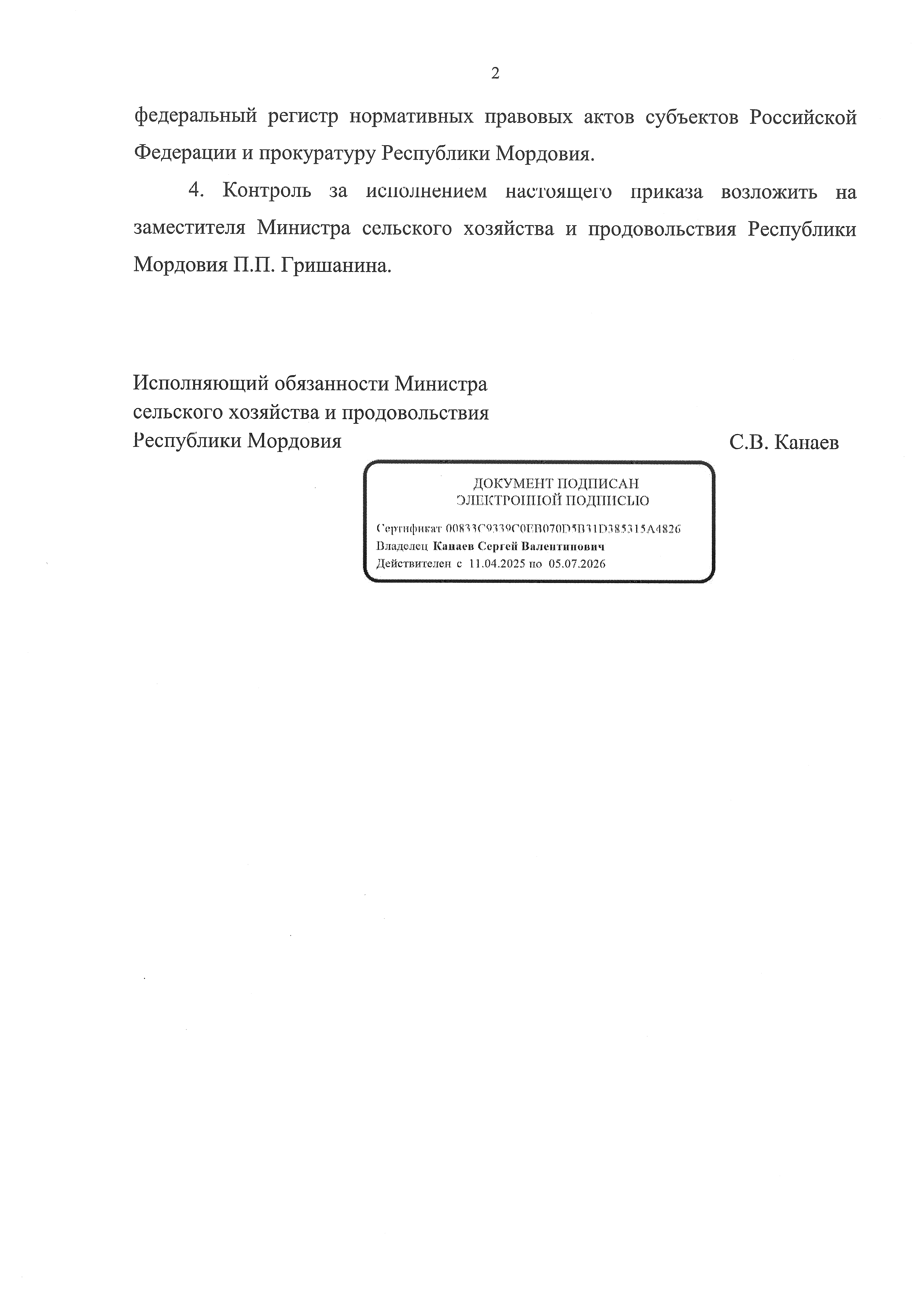 2

федеральный регистр нормативных правовых актов субъектов Российской Федерации и прокуратуру Республики Мордовия.

4. Контроль за исполнением настоящего приказа возложить на заместителя Министра сельского хозяйства и продовольствия Республики Мордовия П.П. Гришанина.

Исполняющий обязанности Министра сельского хозяйства и продовольствия Республики Мордовия

С.В. Канаев

ДОКУМЕНТ ПОДПИСАН ЭЛЕКТРОННОЙ ПОДПИСЬЮ

Сертификат 00833C9339C0EB070D5B31D385315A4826
Владелец Канаев Сергей Валентинович
Действителен с 11.04.2025 по 05.07.2026